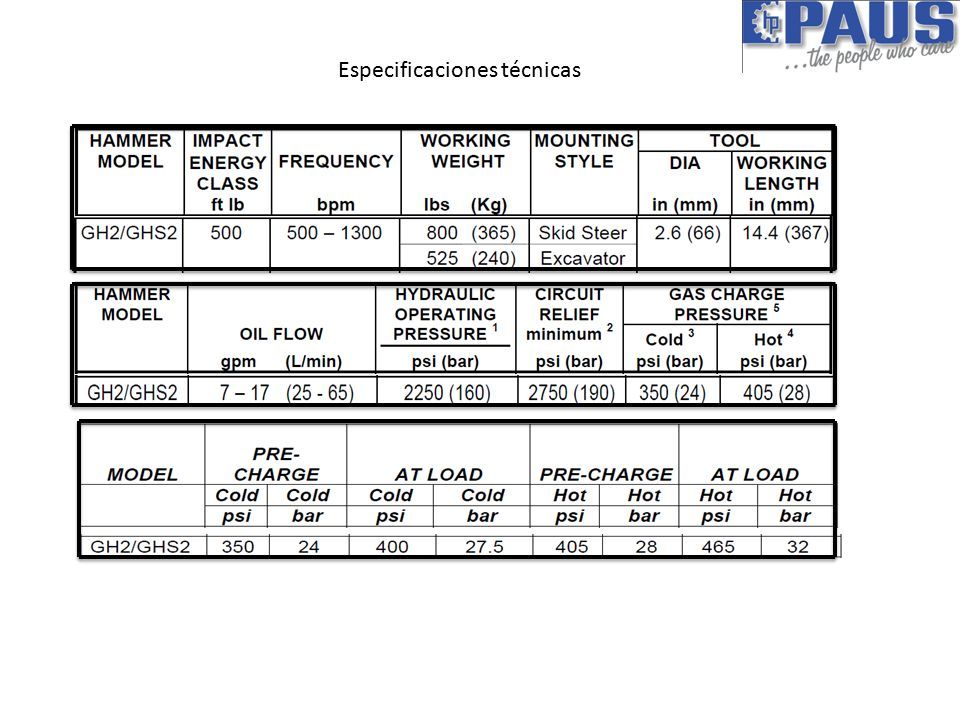 PAUS
...the people who care

Especificaciones técnicas

| HAMMER MODEL | IMPACT ENERGY CLASS ft lb | FREQUENCY bpm | WORKING WEIGHT lbs (Kg) | MOUNTING STYLE | TOOL DIA in (mm) | TOOL WORKING LENGTH in (mm) |
|---|---|---|---|---|---|---|
| GH2/GHS2 | 500 | 500 – 1300 | 800 (365) | Skid Steer | 2.6 (66) | 14.4 (367) |
| | | | 525 (240) | Excavator | | |

| HAMMER MODEL | OIL FLOW gpm (L/min) | HYDRAULIC OPERATING PRESSURE $^1$ psi (bar) | CIRCUIT RELIEF minimum $^2$ psi (bar) | GAS CHARGE PRESSURE $^5$ Cold $^3$ psi (bar) | GAS CHARGE PRESSURE $^5$ Hot $^4$ psi (bar) |
|---|---|---|---|---|---|
| GH2/GHS2 | 7 – 17 (25 - 65) | 2250 (160) | 2750 (190) | 350 (24) | 405 (28) |

| MODEL | PRE-CHARGE Cold psi | PRE-CHARGE Cold bar | AT LOAD Cold psi | AT LOAD Cold bar | PRE-CHARGE Hot psi | PRE-CHARGE Hot bar | AT LOAD Hot psi | AT LOAD Hot bar |
|---|---|---|---|---|---|---|---|---|
| GH2/GHS2 | 350 | 24 | 400 | 27.5 | 405 | 28 | 465 | 32 |